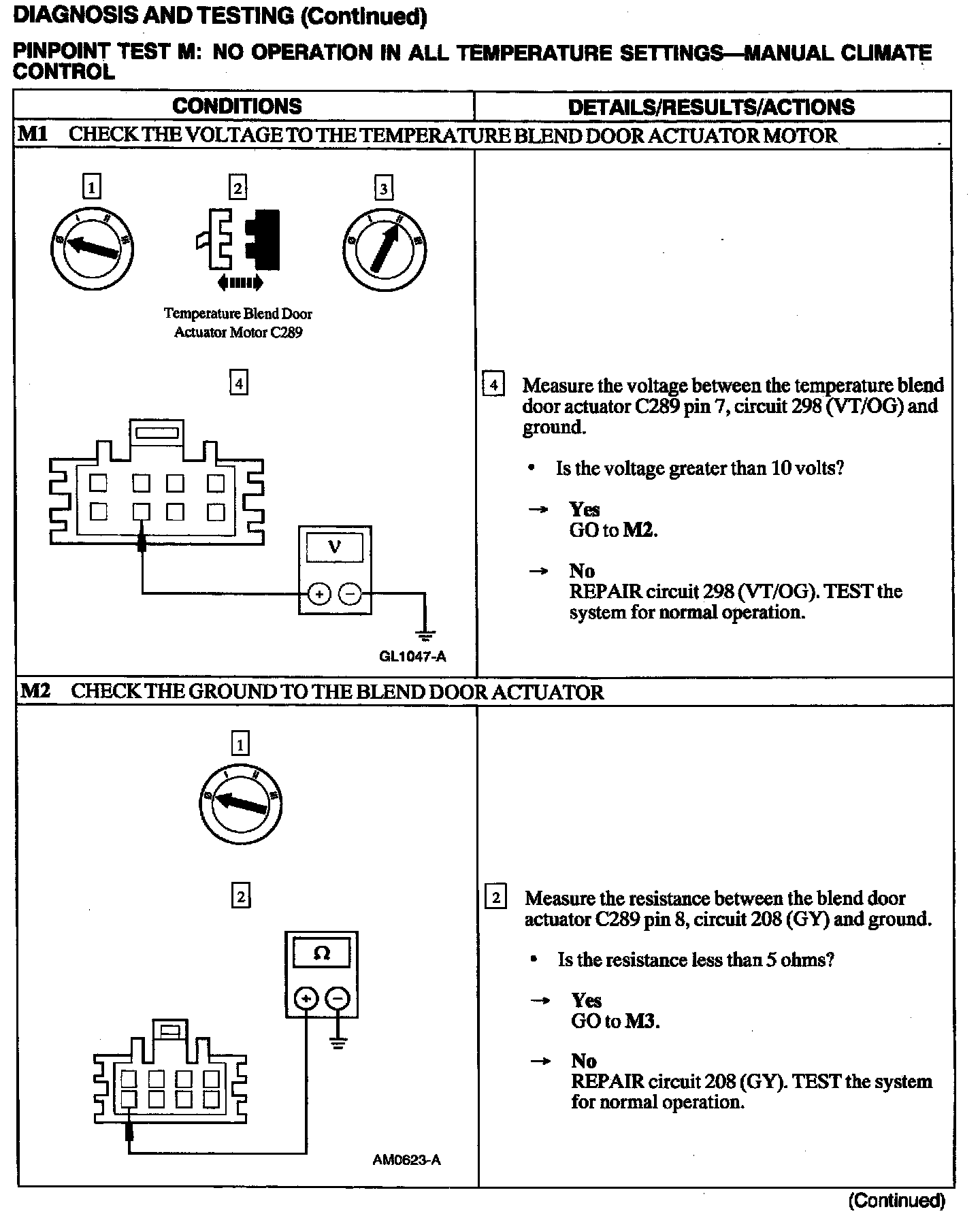 DIAGNOSIS AND TESTING (Continued)

PINPOINT TEST M: NO OPERATION IN ALL TEMPERATURE SETTINGS—MANUAL CLIMATE CONTROL

| CONDITIONS | DETAILS/RESULTS/ACTIONS |
|---|---|
| M1 CHECK THE VOLTAGE TO THE TEMPERATURE BLEND DOOR ACTUATOR MOTOR | |
| 1 2 3 Temperature Blend Door Actuator Motor C289 4 V + − GL1047-A | 4 Measure the voltage between the temperature blend door actuator C289 pin 7, circuit 298 (VT/OG) and ground. • Is the voltage greater than 10 volts? → Yes GO to M2. → No REPAIR circuit 298 (VT/OG). TEST the system for normal operation. |
| M2 CHECK THE GROUND TO THE BLEND DOOR ACTUATOR | |
| 1 2 Ω + − AM0623-A | 2 Measure the resistance between the blend door actuator C289 pin 8, circuit 208 (GY) and ground. • Is the resistance less than 5 ohms? → Yes GO to M3. → No REPAIR circuit 208 (GY). TEST the system for normal operation. |

(Continued)